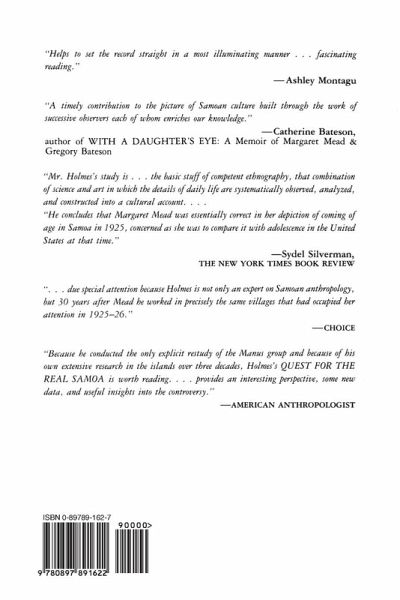 "Helps to set the record straight in a most illuminating manner . . . fascinating reading."

—Ashley Montagu

"A timely contribution to the picture of Samoan culture built through the work of successive observers each of whom enriches our knowledge."

—Catherine Bateson, author of WITH A DAUGHTER'S EYE: A Memoir of Margaret Mead & Gregory Bateson

"Mr. Holmes's study is . . . the basic stuff of competent ethnography, that combination of science and art in which the details of daily life are systematically observed, analyzed, and constructed into a cultural account. . . .

"He concludes that Margaret Mead was essentially correct in her depiction of coming of age in Samoa in 1925, concerned as she was to compare it with adolescence in the United States at that time."

—Sydel Silverman, THE NEW YORK TIMES BOOK REVIEW

". . . due special attention because Holmes is not only an expert on Samoan anthropology, but 30 years after Mead he worked in precisely the same villages that had occupied her attention in 1925–26."

—CHOICE

"Because he conducted the only explicit restudy of the Manus group and because of his own extensive research in the islands over three decades, Holmes's QUEST FOR THE REAL SAMOA is worth reading. . . . provides an interesting perspective, some new data, and useful insights into the controversy."

—AMERICAN ANTHROPOLOGIST

ISBN 0-89789-162-7

90000>

9 780897 891622